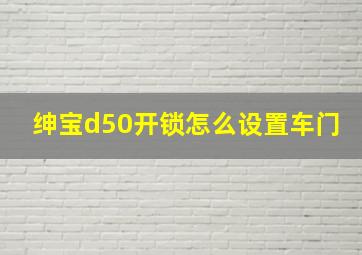 绅宝d50开锁怎么设置车门